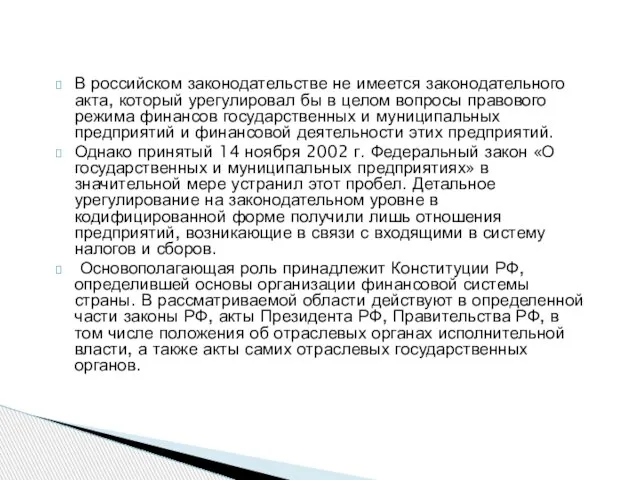 В российском законодательстве не имеется законодательного акта, который урегулировал бы в целом вопросы правового режима финансов государственных и муниципальных предприятий и финансовой деятельности этих предприятий.

Однако принятый 14 ноября 2002 г. Федеральный закон «О государственных и муниципальных предприятиях» в значительной мере устранил этот пробел. Детальное урегулирование на законодательном уровне в кодифицированной форме получили лишь отношения предприятий, возникающие в связи с входящими в систему налогов и сборов.

Основополагающая роль принадлежит Конституции РФ, определившей основы организации финансовой системы страны. В рассматриваемой области действуют в определенной части законы РФ, акты Президента РФ, Правительства РФ, в том числе положения об отраслевых органах исполнительной власти, а также акты самих отраслевых государственных органов.